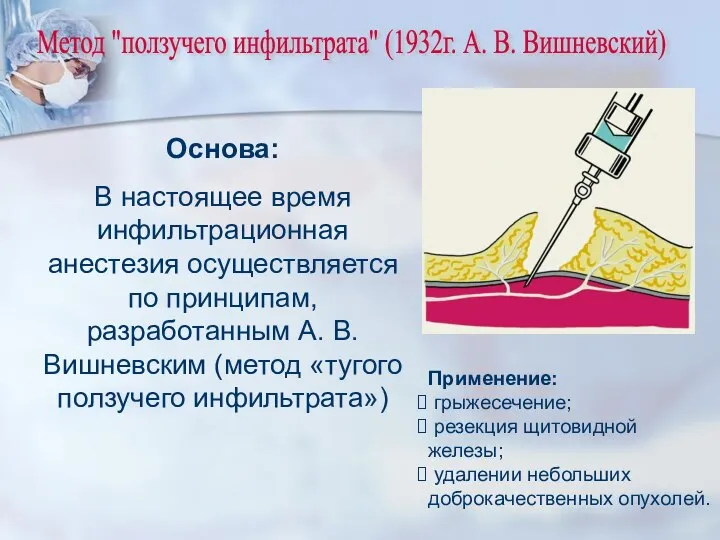 Метод "ползучего инфильтрата" (1932г. А. В. Вишневский)

Основа:

В настоящее время инфильтрационная анестезия осуществляется по принципам, разработанным А. В. Вишневским (метод «тугого ползучего инфильтрата»)

Применение:
 грыжесечение;
 резекция щитовидной железы;
 удалении небольших доброкачественных опухолей.